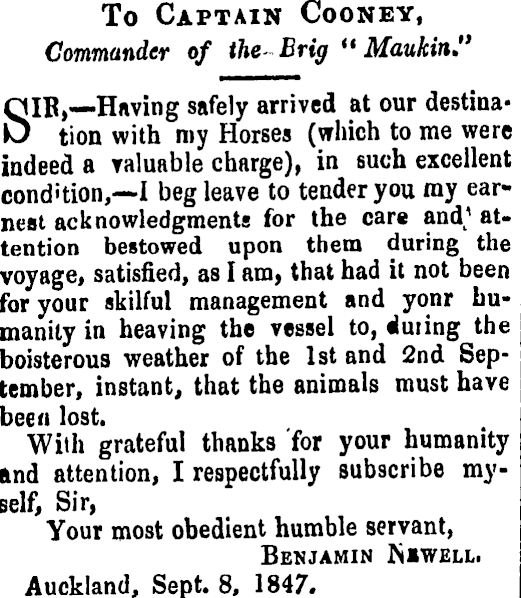 To Captain Cooney,
Commander of the Brig "Maukin."

SIR,—Having safely arrived at our destination with my Horses (which to me were indeed a valuable charge), in such excellent condition,—I beg leave to tender you my earnest acknowledgments for the care and attention bestowed upon them during the voyage, satisfied, as I am, that had it not been for your skilful management and yonr humanity in heaving the vessel to, during the boisterous weather of the 1st and 2nd September, instant, that the animals must have been lost.

With grateful thanks for your humanity and attention, I respectfully subscribe myself, Sir,

Your most obedient humble servant,
Benjamin Newell.

Auckland, Sept. 8, 1847.